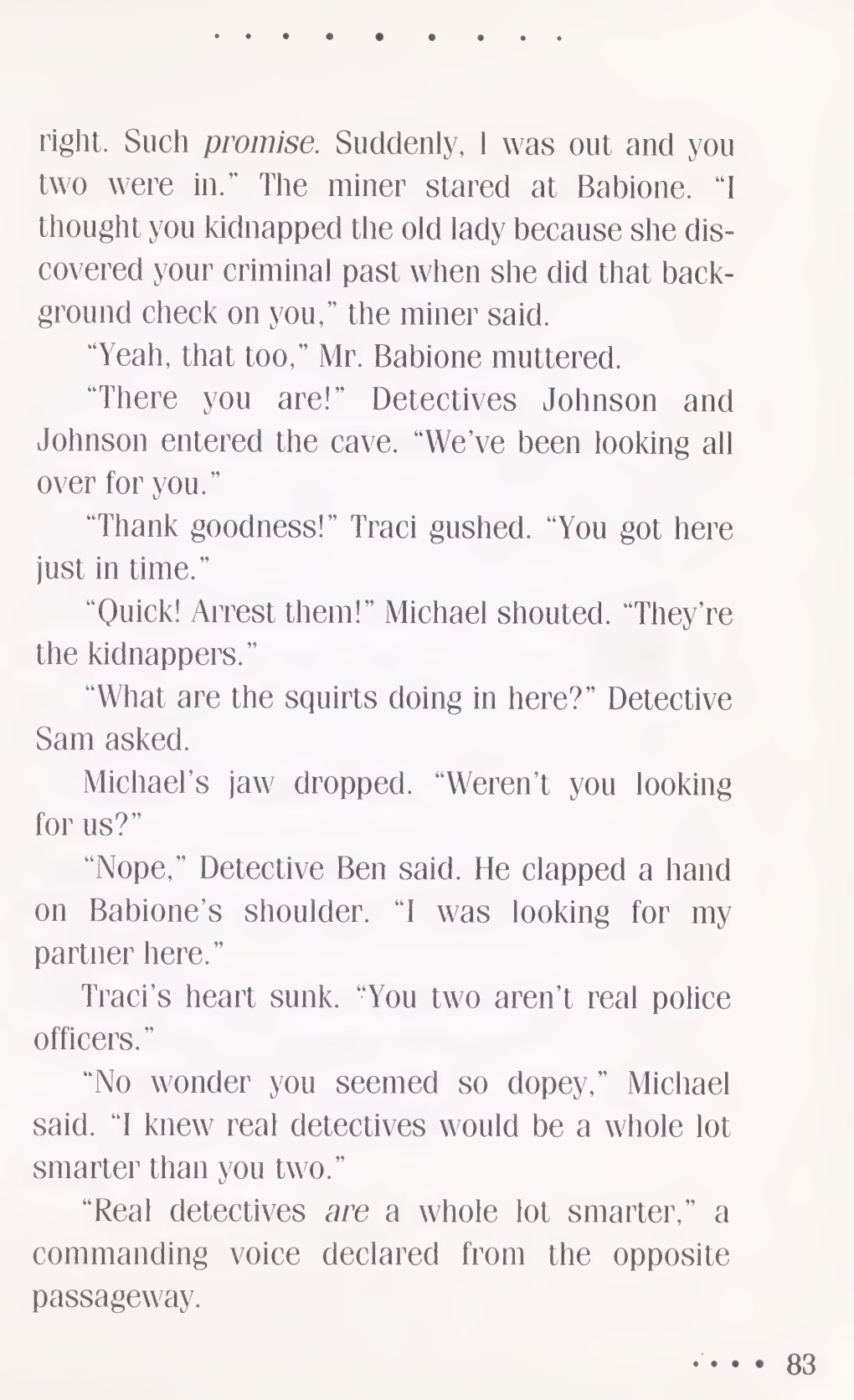 right. Such promise. Suddenly, I was out and you two were in." The miner stared at Babione. "I thought you kidnapped the old lady because she discovered your criminal past when she did that background check on you," the miner said.

"Yeah, that too," Mr. Babione muttered.

"There you are!" Detectives Johnson and Johnson entered the cave. "We've been looking all over for you."

"Thank goodness!" Traci gushed. "You got here just in time."

"Quick! Arrest them!" Michael shouted. "They're the kidnappers."

"What are the squirts doing in here?" Detective Sam asked.

Michael's jaw dropped. "Weren't you looking for us?"

"Nope," Detective Ben said. He clapped a hand on Babione's shoulder. "I was looking for my partner here."

Traci's heart sunk. "You two aren't real police officers."

"No wonder you seemed so dopey," Michael said. "I knew real detectives would be a whole lot smarter than you two."

"Real detectives are a whole lot smarter," a commanding voice declared from the opposite passageway.

83